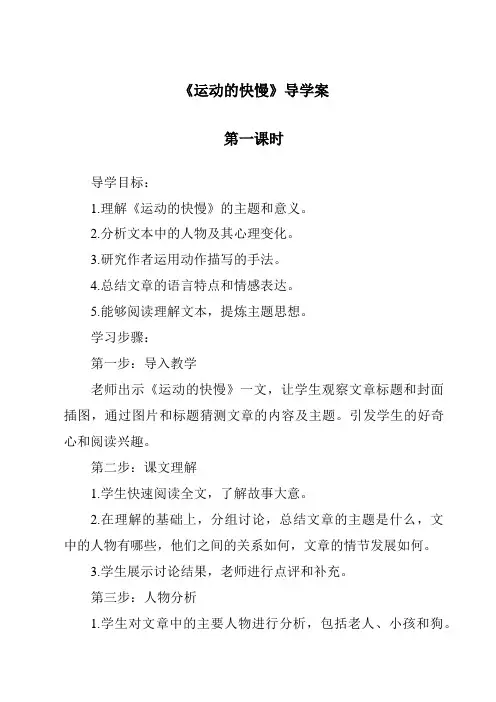 《运动的快慢》导学案

第一课时

导学目标：

1.理解《运动的快慢》的主题和意义。

2.分析文本中的人物及其心理变化。

3.研究作者运用动作描写的手法。

4.总结文章的语言特点和情感表达。

5.能够阅读理解文本，提炼主题思想。

学习步骤：

第一步：导入教学

老师出示《运动的快慢》一文，让学生观察文章标题和封面插图，通过图片和标题猜测文章的内容及主题。引发学生的好奇心和阅读兴趣。

第二步：课文理解

1.学生快速阅读全文，了解故事大意。

2.在理解的基础上，分组讨论，总结文章的主题是什么，文中的人物有哪些，他们之间的关系如何，文章的情节发展如何。

3.学生展示讨论结果，老师进行点评和补充。

第三步：人物分析

1.学生对文章中的主要人物进行分析，包括老人、小孩和狗。